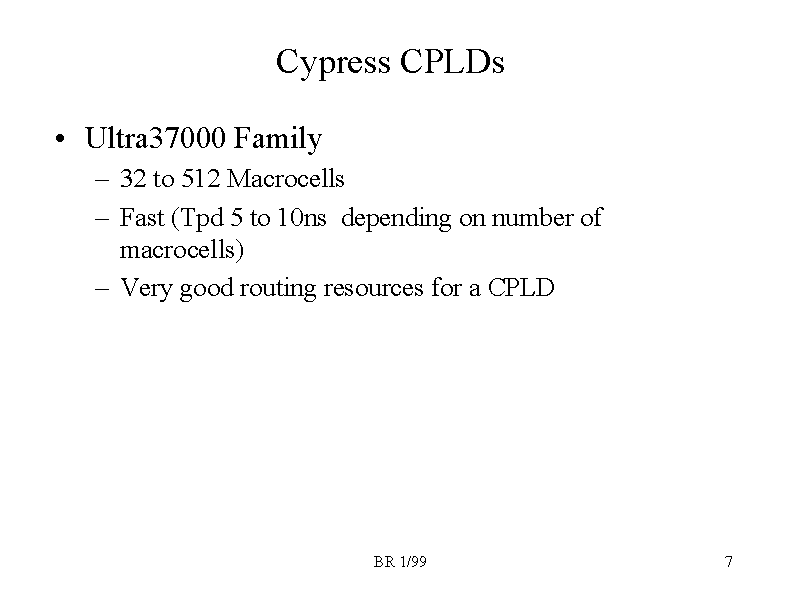 Cypress CPLDs

• Ultra37000 Family
– 32 to 512 Macrocells
– Fast (Tpd 5 to 10ns depending on number of macrocells)
– Very good routing resources for a CPLD

BR 1/99

7